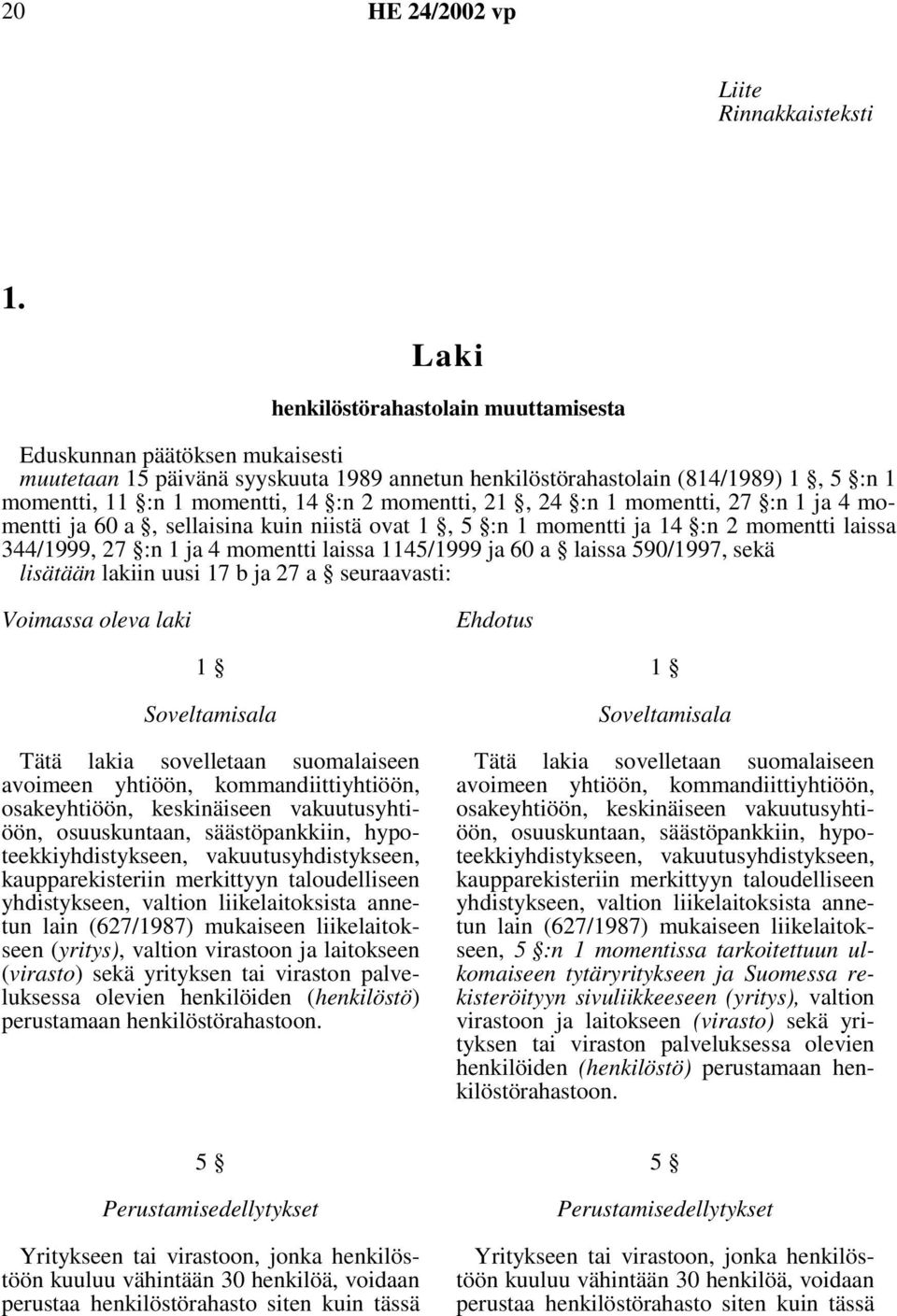 20 HE 24/2002 vp

Liite
Rinnakkaisteksti

1.

Laki

henkilöstörahastolain muuttamisesta

Eduskunnan päätöksen mukaisesti
muutetaan 15 päivänä syyskuuta 1989 annetun henkilöstörahastolain (814/1989) 1 §, 5 §:n 1 momentti, 11 §:n 1 momentti, 14 §:n 2 momentti, 21 §, 24 §:n 1 momentti, 27 §:n 1 ja 4 momentti ja 60 a §, sellaisina kuin niistä ovat 1 §, 5 §:n 1 momentti ja 14 §:n 2 momentti laissa 344/1999, 27 §:n 1 ja 4 momentti laissa 1145/1999 ja 60 a § laissa 590/1997, sekä
lisätään lakiin uusi 17 b ja 27 a § seuraavasti:

Voimassa oleva laki

1 §

Soveltamisala

Tätä lakia sovelletaan suomalaiseen avoimeen yhtiöön, kommandiittiyhtiöön, osakeyhtiöön, keskinäiseen vakuutusyhtiöön, osuuskuntaan, säästöpankkiin, hypoteekkiyhdistykseen, vakuutusyhdistykseen, kaupparekisteriin merkittyyn taloudelliseen yhdistykseen, valtion liikelaitoksista annetun lain (627/1987) mukaiseen liikelaitokseen (yritys), valtion virastoon ja laitokseen (virasto) sekä yrityksen tai viraston palveluksessa olevien henkilöiden (henkilöstö) perustamaan henkilöstörahastoon.

5 §

Perustamisedellytykset

Yritykseen tai virastoon, jonka henkilöstöön kuuluu vähintään 30 henkilöä, voidaan perustaa henkilöstörahasto siten kuin tässä

Ehdotus

1 §

Soveltamisala

Tätä lakia sovelletaan suomalaiseen avoimeen yhtiöön, kommandiittiyhtiöön, osakeyhtiöön, keskinäiseen vakuutusyhtiöön, osuuskuntaan, säästöpankkiin, hypoteekkiyhdistykseen, vakuutusyhdistykseen, kaupparekisteriin merkittyyn taloudelliseen yhdistykseen, valtion liikelaitoksista annetun lain (627/1987) mukaiseen liikelaitokseen, 5 §:n 1 momentissa tarkoitettuun ulkomaiseen tytäryritykseen ja Suomessa rekisteröityyn sivuliikkeeseen (yritys), valtion virastoon ja laitokseen (virasto) sekä yrityksen tai viraston palveluksessa olevien henkilöiden (henkilöstö) perustamaan henkilöstörahastoon.

5 §

Perustamisedellytykset

Yritykseen tai virastoon, jonka henkilöstöön kuuluu vähintään 30 henkilöä, voidaan perustaa henkilöstörahasto siten kuin tässä